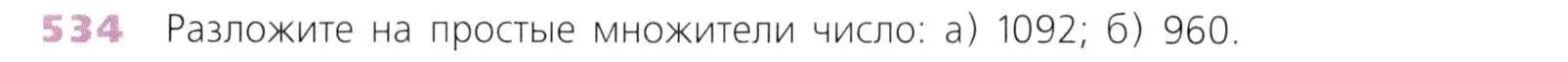 534 Разложите на простые множители число: а) 1092; б) 960.